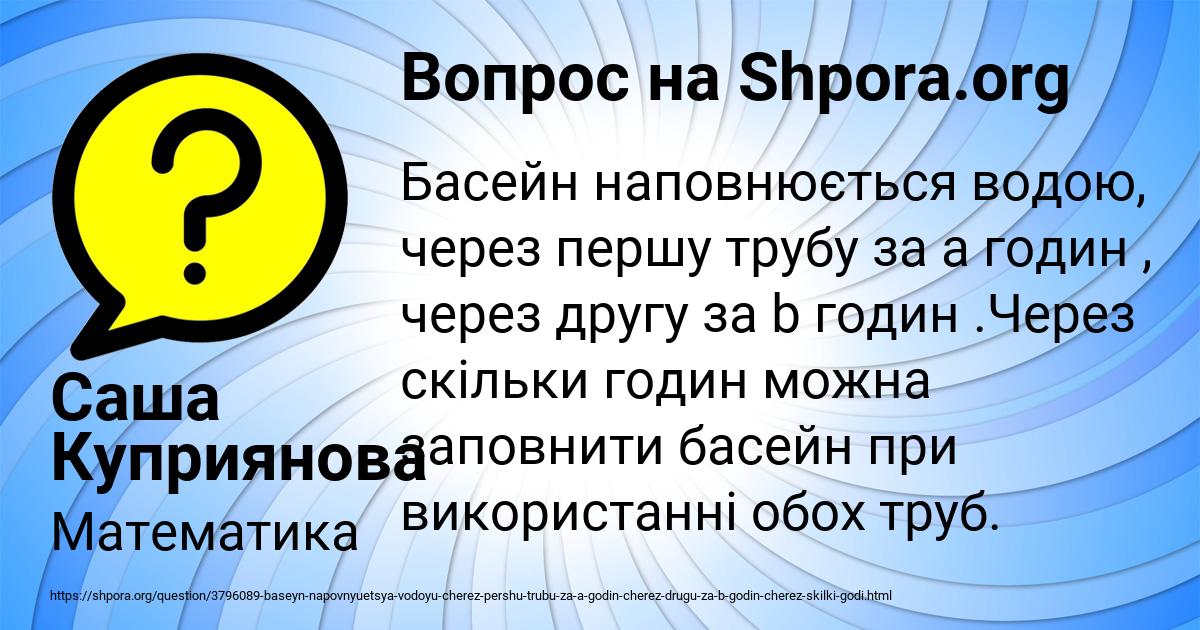 Вопрос на Shpora.org

Басейн наповнюється водою, через першу трубу за a годин , через другу за b годин .Через скільки годин можна заповнити басейн при використанні обох труб.

Саша Куприянова

Математика

https://shpora.org/question/3796089-baseyn-napovnyuetsya-vodoyu-cherez-pershu-trubu-za-a-godin-cherez-drugu-za-b-godin-cherez-skilki-godi.html